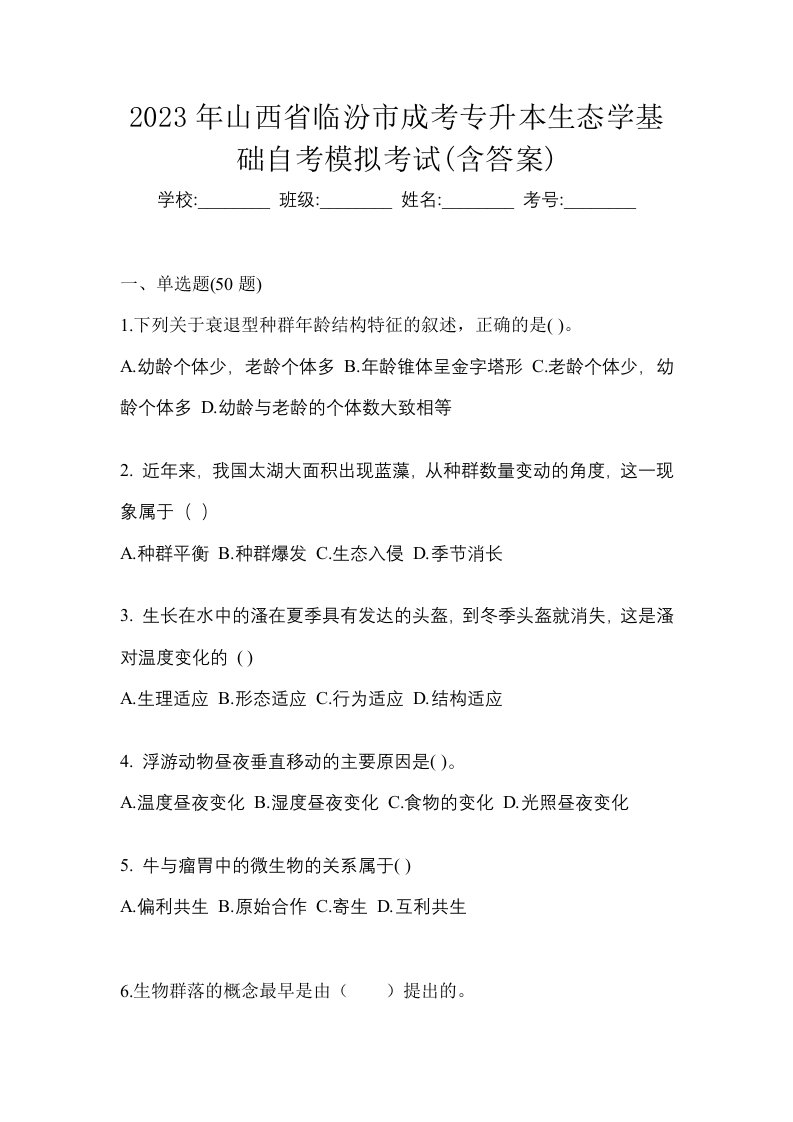 2023 年山西省临汾市成考专升本生态学基础自考模拟考试(含答案)

学校:________ 班级:________ 姓名:________ 考号:________

一、单选题(50 题)

1.下列关于衰退型种群年龄结构特征的叙述，正确的是( )。

A.幼龄个体少，老龄个体多 B.年龄锥体呈金字塔形 C.老龄个体少，幼龄个体多 D.幼龄与老龄的个体数大致相等

2. 近年来，我国太湖大面积出现蓝藻，从种群数量变动的角度，这一现象属于（ ）

A.种群平衡 B.种群爆发 C.生态入侵 D.季节消长

3. 生长在水中的溞在夏季具有发达的头盔，到冬季头盔就消失，这是溞对温度变化的 ( )

A.生理适应 B.形态适应 C.行为适应 D.结构适应

4. 浮游动物昼夜垂直移动的主要原因是( )。

A.温度昼夜变化 B.湿度昼夜变化 C.食物的变化 D.光照昼夜变化

5. 牛与瘤胃中的微生物的关系属于( )

A.偏利共生 B.原始合作 C.寄生 D.互利共生

6.生物群落的概念最早是由（　　）提出的。